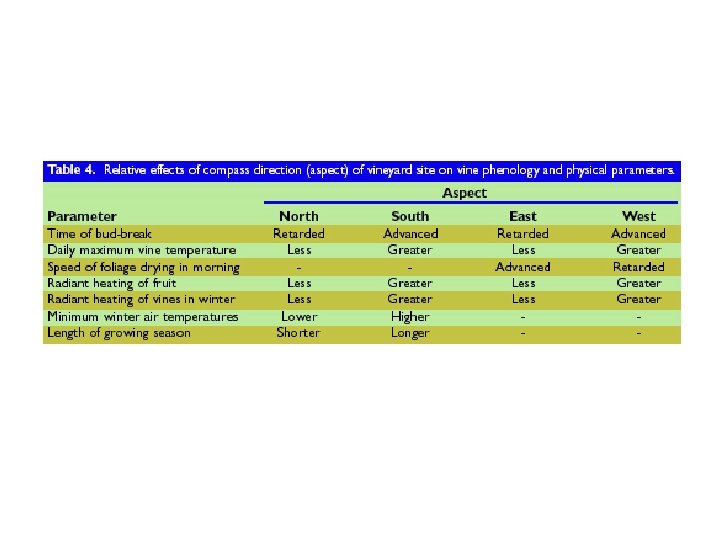 Table 4. Relative effects of compass direction (aspect) of vineyard site on vine phenology and physical parameters.

| | Aspect | | | |
|---|---|---|---|---|
| Parameter | North | South | East | West |
| Time of bud-break | Retarded | Advanced | Retarded | Advanced |
| Daily maximum vine temperature | Less | Greater | Less | Greater |
| Speed of foliage drying in morning | - | - | Advanced | Retarded |
| Radiant heating of fruit | Less | Greater | Less | Greater |
| Radiant heating of vines in winter | Less | Greater | Less | Greater |
| Minimum winter air temperatures | Lower | Higher | - | - |
| Length of growing season | Shorter | Longer | - | - |